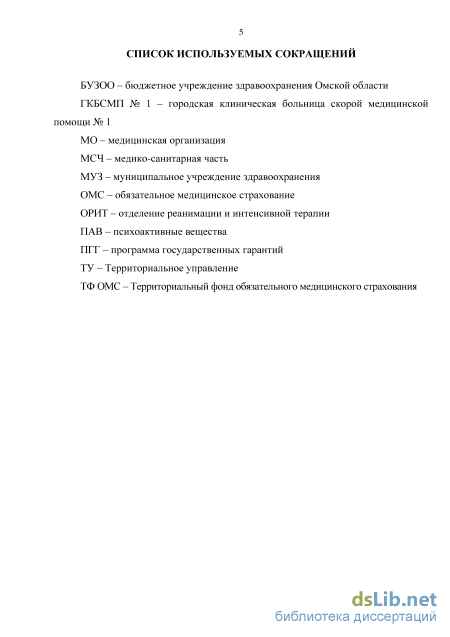 5

СПИСОК ИСПОЛЬЗУЕМЫХ СОКРАЩЕНИЙ

БУЗОО – бюджетное учреждение здравоохранения Омской области

ГКБСМП № 1 – городская клиническая больница скорой медицинской помощи № 1

МО – медицинская организация

МСЧ – медико-санитарная часть

МУЗ – муниципальное учреждение здравоохранения

ОМС – обязательное медицинское страхование

ОРИТ – отделение реанимации и интенсивной терапии

ПАВ – психоактивные вещества

ПГГ – программа государственных гарантий

ТУ – Территориальное управление

ТФ ОМС – Территориальный фонд обязательного медицинского страхования

dsLib.net
библиотека диссертаций